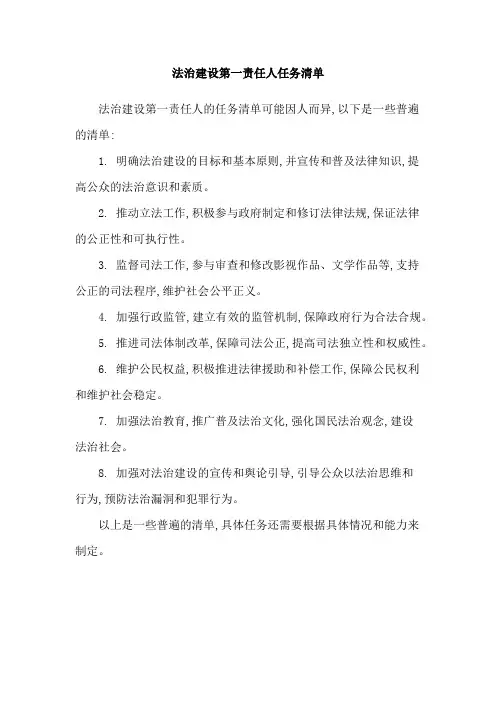 法治建设第一责任人任务清单

法治建设第一责任人的任务清单可能因人而异,以下是一些普遍的清单:

1. 明确法治建设的目标和基本原则,并宣传和普及法律知识,提高公众的法治意识和素质。

2. 推动立法工作,积极参与政府制定和修订法律法规,保证法律的公正性和可执行性。

3. 监督司法工作,参与审查和修改影视作品、文学作品等,支持公正的司法程序,维护社会公平正义。

4. 加强行政监管,建立有效的监管机制,保障政府行为合法合规。

5. 推进司法体制改革,保障司法公正,提高司法独立性和权威性。

6. 维护公民权益,积极推进法律援助和补偿工作,保障公民权利和维护社会稳定。

7. 加强法治教育,推广普及法治文化,强化国民法治观念,建设法治社会。

8. 加强对法治建设的宣传和舆论引导,引导公众以法治思维和行为,预防法治漏洞和犯罪行为。

以上是一些普遍的清单,具体任务还需要根据具体情况和能力来制定。